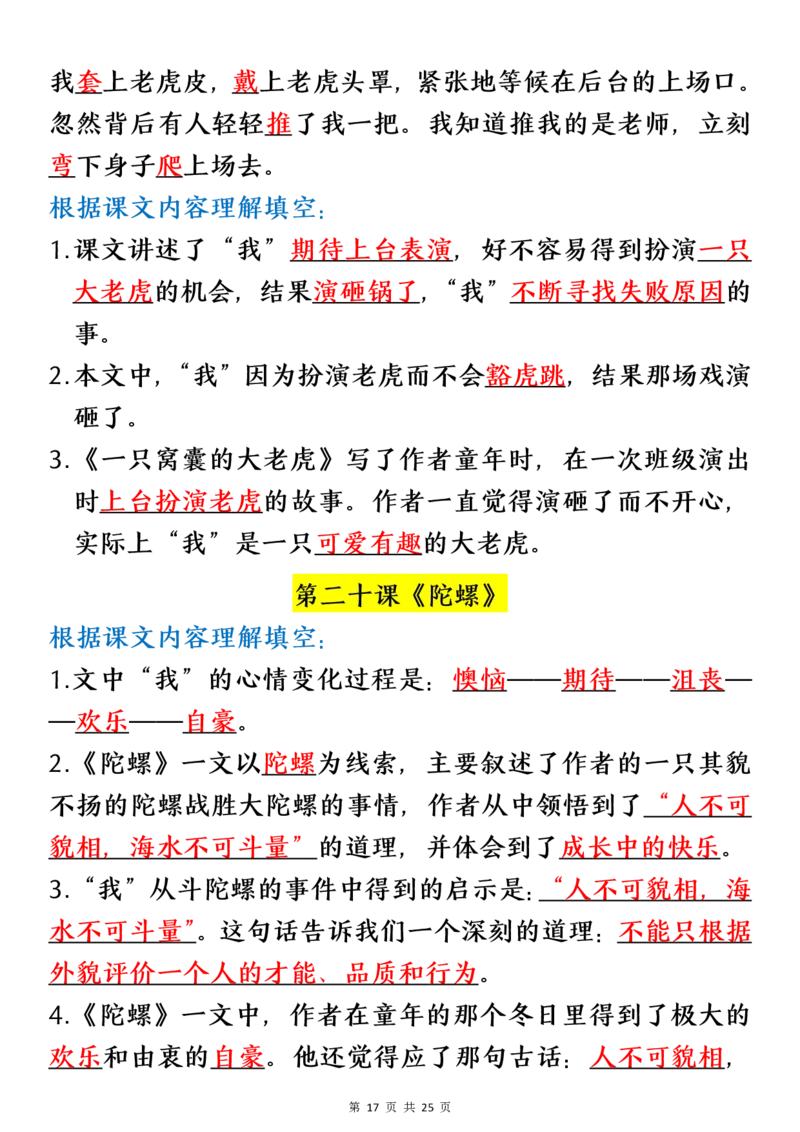 我套上老虎皮，戴上老虎头罩，紧张地等候在后台的上场口。忽然背后有人轻轻推了我一把。我知道推我的是老师，立刻弯下身子爬上场去。

根据课文内容理解填空：

1.课文讲述了“我”期待上台表演，好不容易得到扮演一只大老虎的机会，结果演砸锅了，“我”不断寻找失败原因的事。

2.本文中，“我”因为扮演老虎而不会豁虎跳，结果那场戏演砸了。

3.《一只窝囊的大老虎》写了作者童年时，在一次班级演出时上台扮演老虎的故事。作者一直觉得演砸了而不开心，实际上“我”是一只可爱有趣的大老虎。

第二十课《陀螺》

根据课文内容理解填空：

1.文中“我”的心情变化过程是：懊恼——期待——沮丧——欢乐——自豪。

2.《陀螺》一文以陀螺为线索，主要叙述了作者的一只其貌不扬的陀螺战胜大陀螺的事情，作者从中领悟到了“人不可貌相，海水不可斗量”的道理，并体会到了成长中的快乐。

3.“我”从斗陀螺的事件中得到的启示是：“人不可貌相，海水不可斗量”。这句话告诉我们一个深刻的道理：不能只根据外貌评价一个人的才能、品质和行为。

4.《陀螺》一文中，作者在童年的那个冬日里得到了极大的欢乐和由衷的自豪。他还觉得应了那句古话：人不可貌相，

第 17 页 共 25 页